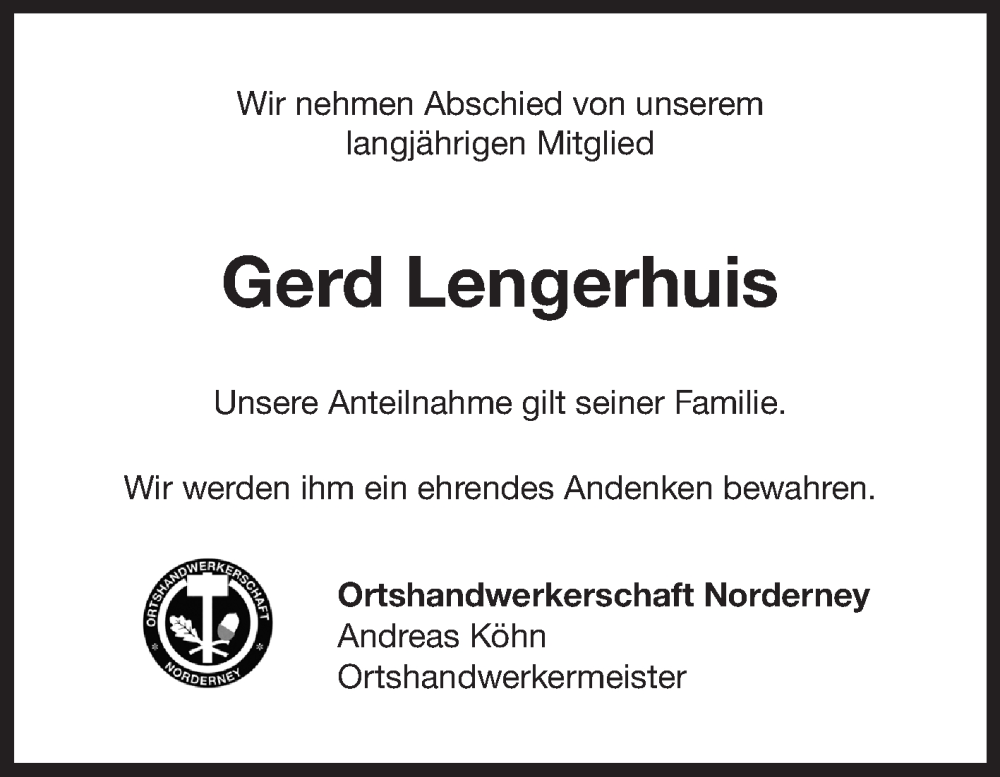 Wir nehmen Abschied von unserem langjährigen Mitglied

Gerd Lengerhuis

Unsere Anteilnahme gilt seiner Familie.

Wir werden ihm ein ehrendes Andenken bewahren.

ORTSHANDWERKERSCHAFT
NORDERNEY

Ortshandwerkerschaft Norderney
Andreas Köhn
Ortshandwerkermeister